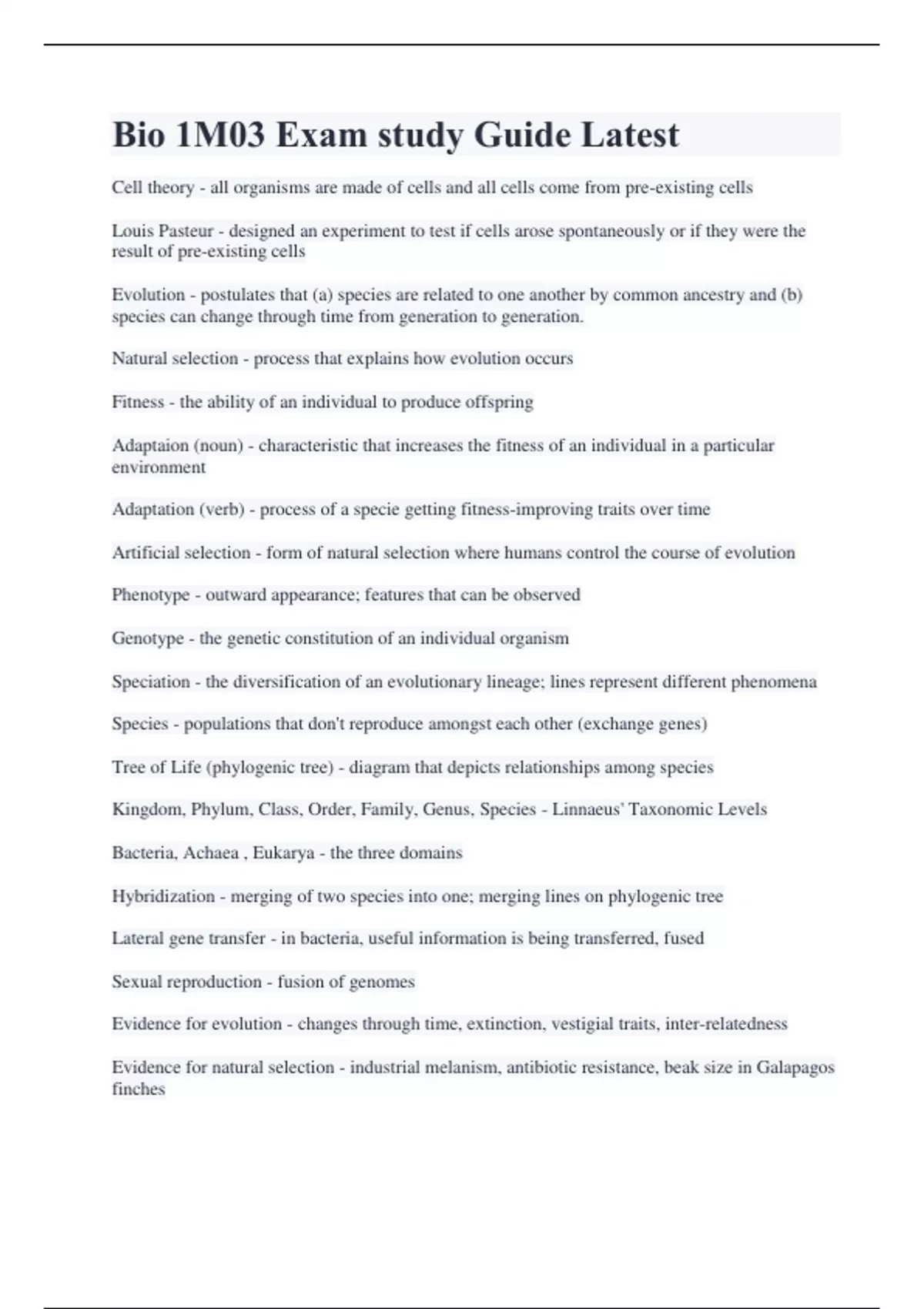 Bio 1M03 Exam study Guide Latest

Cell theory - all organisms are made of cells and all cells come from pre-existing cells

Louis Pasteur - designed an experiment to test if cells arose spontaneously or if they were the result of pre-existing cells

Evolution - postulates that (a) species are related to one another by common ancestry and (b) species can change through time from generation to generation.

Natural selection - process that explains how evolution occurs

Fitness - the ability of an individual to produce offspring

Adaptaion (noun) - characteristic that increases the fitness of an individual in a particular environment

Adaptation (verb) - process of a specie getting fitness-improving traits over time

Artificial selection - form of natural selection where humans control the course of evolution

Phenotype - outward appearance; features that can be observed

Genotype - the genetic constitution of an individual organism

Speciation - the diversification of an evolutionary lineage; lines represent different phenomena

Species - populations that don't reproduce amongst each other (exchange genes)

Tree of Life (phylogenic tree) - diagram that depicts relationships among species

Kingdom, Phylum, Class, Order, Family, Genus, Species - Linnaeus' Taxonomic Levels

Bacteria, Achaea , Eukarya - the three domains

Hybridization - merging of two species into one; merging lines on phylogenic tree

Lateral gene transfer - in bacteria, useful information is being transferred, fused

Sexual reproduction - fusion of genomes

Evidence for evolution - changes through time, extinction, vestigial traits, inter-relatedness

Evidence for natural selection - industrial melanism, antibiotic resistance, beak size in Galapagos finches